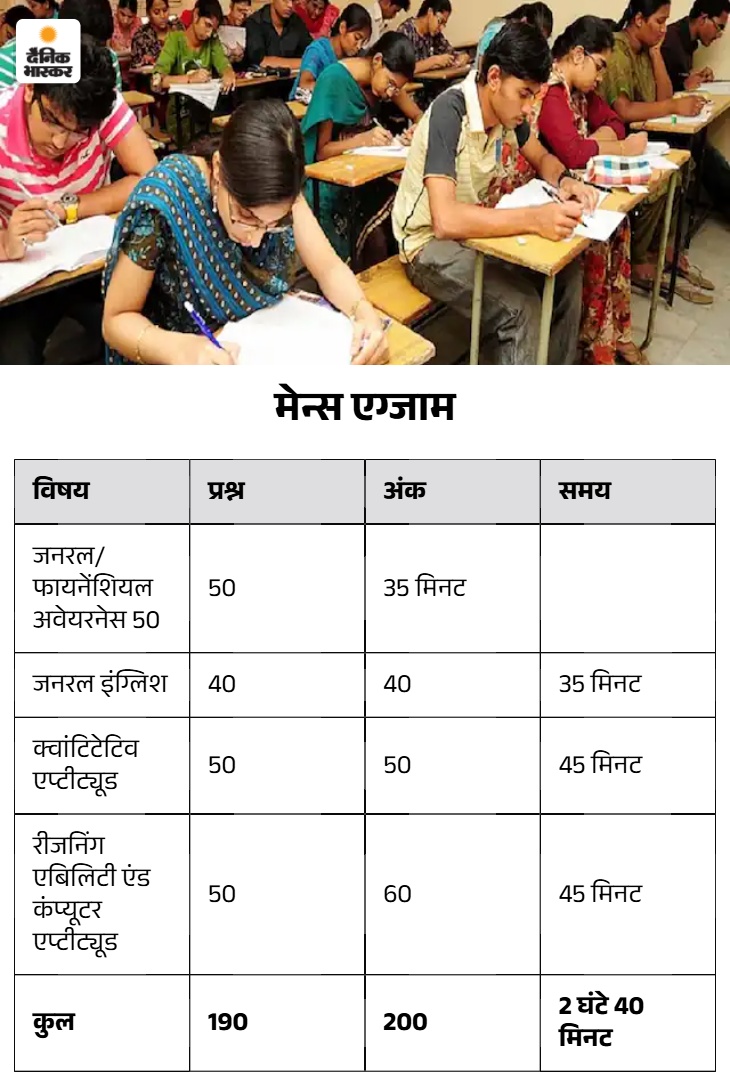 दैनिक भास्कर

मेन्स एग्जाम

| विषय | प्रश्न | अंक | समय |
|---|---|---|---|
| जनरल/ फायनेंशियल अवेयरनेस 50 | 50 | 35 मिनट | |
| जनरल इंग्लिश | 40 | 40 | 35 मिनट |
| क्वांटिटेटिव एप्टीट्यूड | 50 | 50 | 45 मिनट |
| रीजनिंग एबिलिटी एंड कंप्यूटर एप्टीट्यूड | 50 | 60 | 45 मिनट |
| **कुल** | **190** | **200** | **2 घंटे 40 मिनट** |